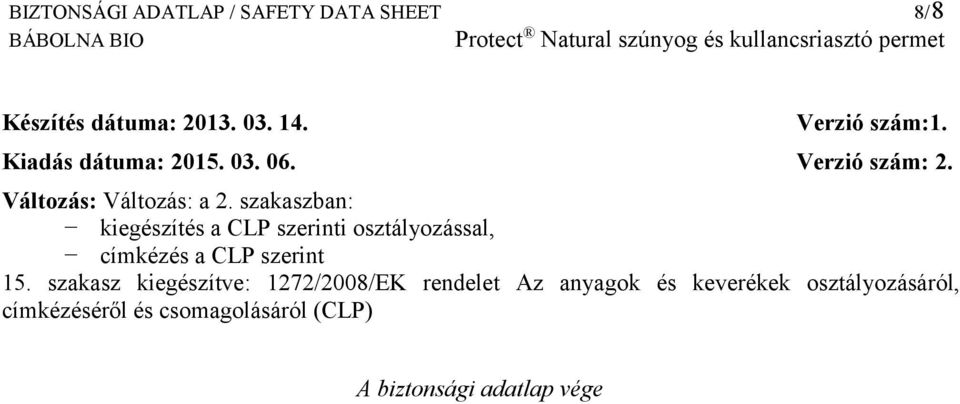 BIZTONSÁGI ADATLAP / SAFETY DATA SHEET 8/8
BÁBOLNA BIO Protect® Natural szúnyog és kullancsriasztó permet

Készítés dátuma: 2013. 03. 14. Verzió szám:1.
Kiadás dátuma: 2015. 03. 06. Verzió szám: 2.

Változás: Változás: a 2. szakaszban:
− kiegészítés a CLP szerinti osztályozással,
− címkézés a CLP szerint
15. szakasz kiegészítve: 1272/2008/EK rendelet Az anyagok és keverékek osztályozásáról, címkézéséről és csomagolásáról (CLP)

A biztonsági adatlap vége